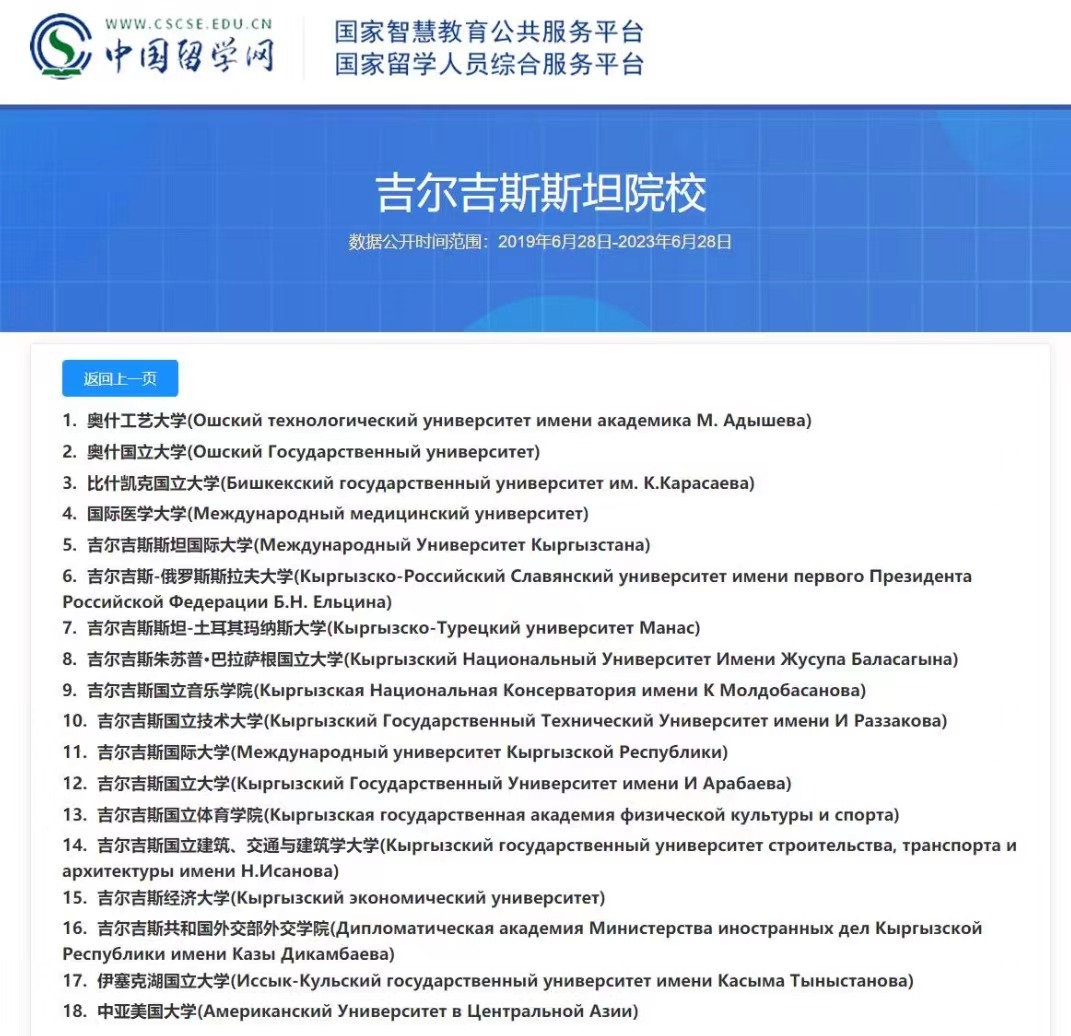 WWW.CSCSE.EDU.CN
中国留学网

国家智慧教育公共服务平台
国家留学人员综合服务平台

吉尔吉斯斯坦院校

数据公开时间范围：2019年6月28日-2023年6月28日

返回上一页

1. 奥什工艺大学(Ошский технологический университет имени академика М. Адышева)
2. 奥什国立大学(Ошский Государственный университет)
3. 比什凯克国立大学(Бишкекский государственный университет им. К.Карасаева)
4. 国际医学大学(Международный медицинский университет)
5. 吉尔吉斯斯坦国际大学(Международный Университет Кыргызстана)
6. 吉尔吉斯-俄罗斯斯拉夫大学(Кыргызско-Российский Славянский университет имени первого Президента Российской Федерации Б.Н. Ельцина)
7. 吉尔吉斯斯坦-土耳其玛纳斯大学(Кыргызско-Турецкий университет Манас)
8. 吉尔吉斯朱苏普•巴拉萨根国立大学(Кыргызский Национальный Университет Имени Жусупа Баласагына)
9. 吉尔吉斯国立音乐学院(Кыргызская Национальная Консерватория имени К Молдобасанова)
10. 吉尔吉斯国立技术大学(Кыргызский Государственный Технический Университет имени И Раззакова)
11. 吉尔吉斯国际大学(Международный университет Кыргызской Республики)
12. 吉尔吉斯国立大学(Кыргызский Государственный Университет имени И Арабаева)
13. 吉尔吉斯国立体育学院(Кыргызская государственная академия физической культуры и спорта)
14. 吉尔吉斯国立建筑、交通与建筑学大学(Кыргызский государственный университет строительства, транспорта и архитектуры имени Н.Исанова)
15. 吉尔吉斯经济大学(Кыргызский экономический университет)
16. 吉尔吉斯共和国外交部外交学院(Дипломатическая академия Министерства иностранных дел Кыргызской Республики имени Казы Дикамбаева)
17. 伊塞克湖国立大学(Иссык-Кульский государственный университет имени Касыма Тыныстанова)
18. 中亚美国大学(Американский Университет в Центральной Азии)